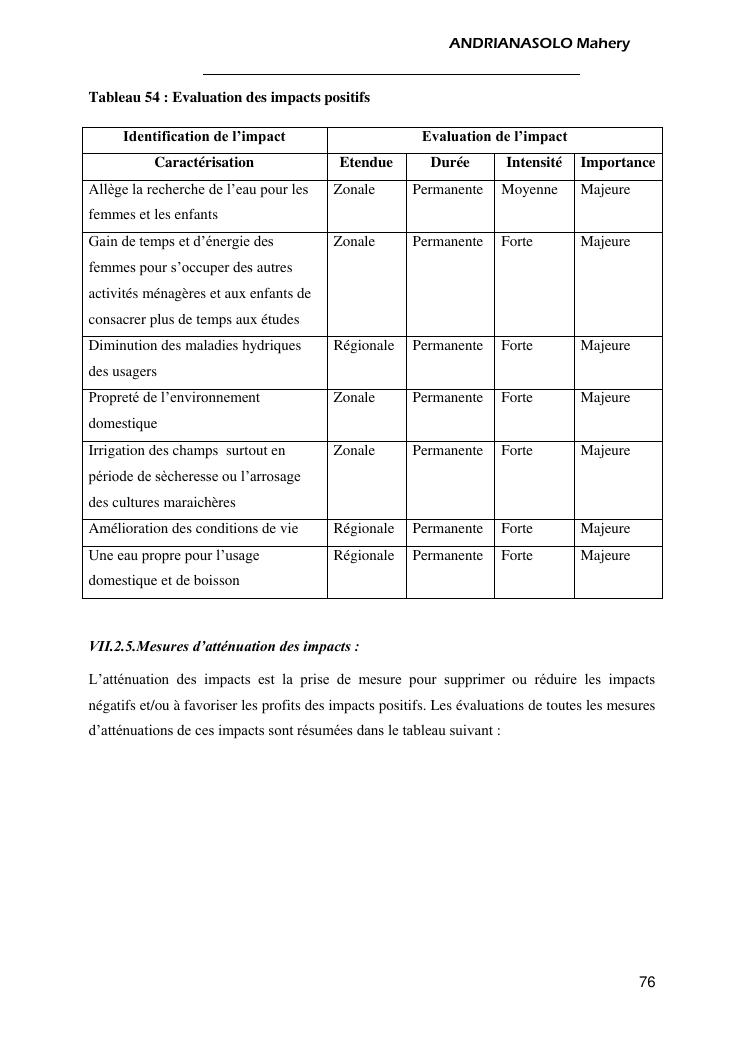 ANDRIANASOLO Mahery

Tableau 54 : Evaluation des impacts positifs

| Identification de l'impact | Evaluation de l'impact | | | |
|---|---|---|---|---|
| Caractérisation | Etendue | Durée | Intensité | Importance |
| Allège la recherche de l'eau pour les femmes et les enfants | Zonale | Permanente | Moyenne | Majeure |
| Gain de temps et d'énergie des femmes pour s'occuper des autres activités ménagères et aux enfants de consacrer plus de temps aux études | Zonale | Permanente | Forte | Majeure |
| Diminution des maladies hydriques des usagers | Régionale | Permanente | Forte | Majeure |
| Propreté de l'environnement domestique | Zonale | Permanente | Forte | Majeure |
| Irrigation des champs surtout en période de sècheresse ou l'arrosage des cultures maraichères | Zonale | Permanente | Forte | Majeure |
| Amélioration des conditions de vie | Régionale | Permanente | Forte | Majeure |
| Une eau propre pour l'usage domestique et de boisson | Régionale | Permanente | Forte | Majeure |

VII.2.5.Mesures d'atténuation des impacts :

L'atténuation des impacts est la prise de mesure pour supprimer ou réduire les impacts négatifs et/ou à favoriser les profits des impacts positifs. Les évaluations de toutes les mesures d'atténuations de ces impacts sont résumées dans le tableau suivant :

76